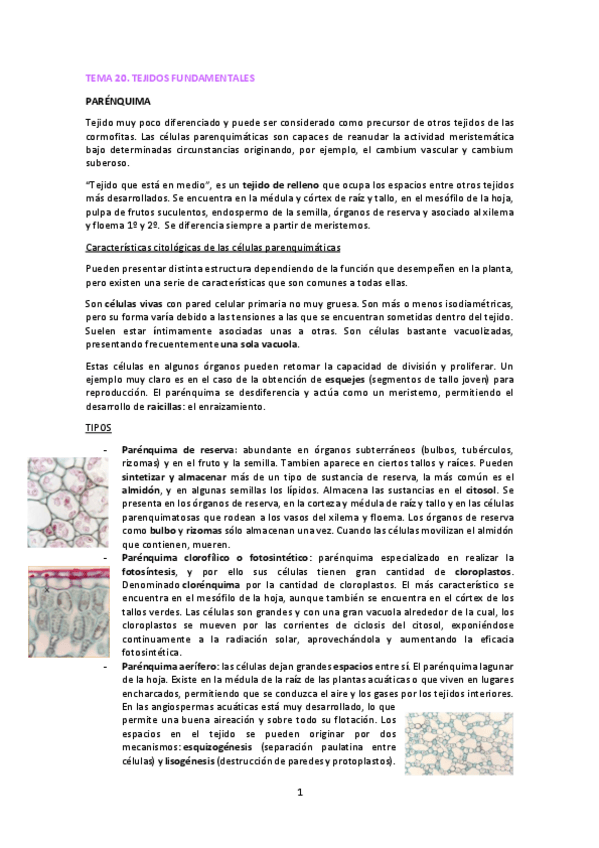 TEMA 20. TEJIDOS FUNDAMENTALES

PARÉNQUIMA

Tejido muy poco diferenciado y puede ser considerado como precursor de otros tejidos de las cormofitas. Las células parenquimáticas son capaces de reanudar la actividad meristemática bajo determinadas circunstancias originando, por ejemplo, el cambium vascular y cambium suberoso.

"Tejido que está en medio", es un tejido de relleno que ocupa los espacios entre otros tejidos más desarrollados. Se encuentra en la médula y córtex de raíz y tallo, en el mesófilo de la hoja, pulpa de frutos suculentos, endospermo de la semilla, órganos de reserva y asociado al xilema y floema 1º y 2º. Se diferencia siempre a partir de meristemos.

Características citológicas de las células parenquimáticas

Pueden presentar distinta estructura dependiendo de la función que desempeñen en la planta, pero existen una serie de características que son comunes a todas ellas.

Son células vivas con pared celular primaria no muy gruesa. Son más o menos isodiamétricas, pero su forma varía debido a las tensiones a las que se encuentran sometidas dentro del tejido. Suelen estar íntimamente asociadas unas a otras. Son células bastante vacuolizadas, presentando frecuentemente una sola vacuola.

Estas células en algunos órganos pueden retomar la capacidad de división y proliferar. Un ejemplo muy claro es en el caso de la obtención de esquejes (segmentos de tallo joven) para reproducción. El parénquima se desdiferencia y actúa como un meristemo, permitiendo el desarrollo de raicillas: el enraizamiento.

TIPOS

- Parénquima de reserva: abundante en órganos subterráneos (bulbos, tubérculos, rizomas) y en el fruto y la semilla. Tambien aparece en ciertos tallos y raíces. Pueden sintetizar y almacenar más de un tipo de sustancia de reserva, la más común es el almidón, y en algunas semillas los lípidos. Almacena las sustancias en el citosol. Se presenta en los órganos de reserva, en la corteza y médula de raíz y tallo y en las células parenquimatosas que rodean a los vasos del xilema y floema. Los órganos de reserva como bulbo y rizomas sólo almacenan una vez. Cuando las células movilizan el almidón que contienen, mueren.
- Parénquima clorofílico o fotosintético: parénquima especializado en realizar la fotosíntesis, y por ello sus células tienen gran cantidad de cloroplastos. Denominado clorénquima por la cantidad de cloroplastos. El más característico se encuentra en el mesófilo de la hoja, aunque también se encuentra en el córtex de los tallos verdes. Las células son grandes y con una gran vacuola alrededor de la cual, los cloroplastos se mueven por las corrientes de ciclosis del citosol, exponiéndose continuamente a la radiación solar, aprovechándola y aumentando la eficacia fotosintética.
- Parénquima aerífero: las células dejan grandes espacios entre sí. El parénquima lagunar de la hoja. Existe en la médula de la raíz de las plantas acuáticas o que viven en lugares encharcados, permitiendo que se conduzca el aire y los gases por los tejidos interiores. En las angiospermas acuáticas está muy desarrollado, lo que permite una buena aireación y sobre todo su flotación. Los espacios en el tejido se pueden originar por dos mecanismos: esquizogénesis (separación paulatina entre células) y lisogénesis (destrucción de paredes y protoplastos).

1